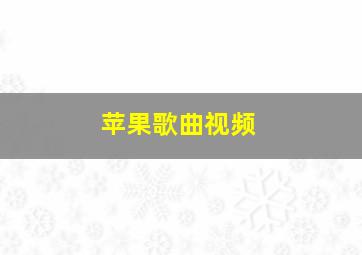 苹果歌曲视频